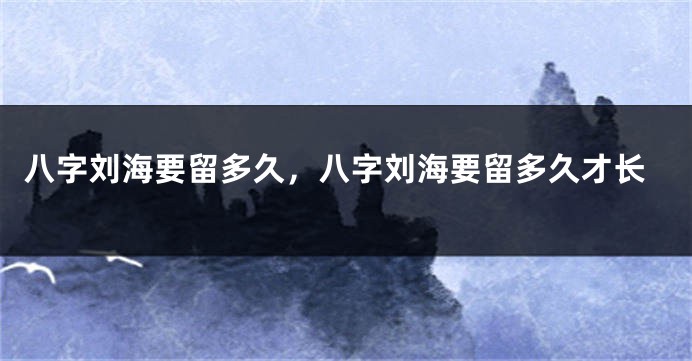 八字刘海要留多久，八字刘海要留多久才长